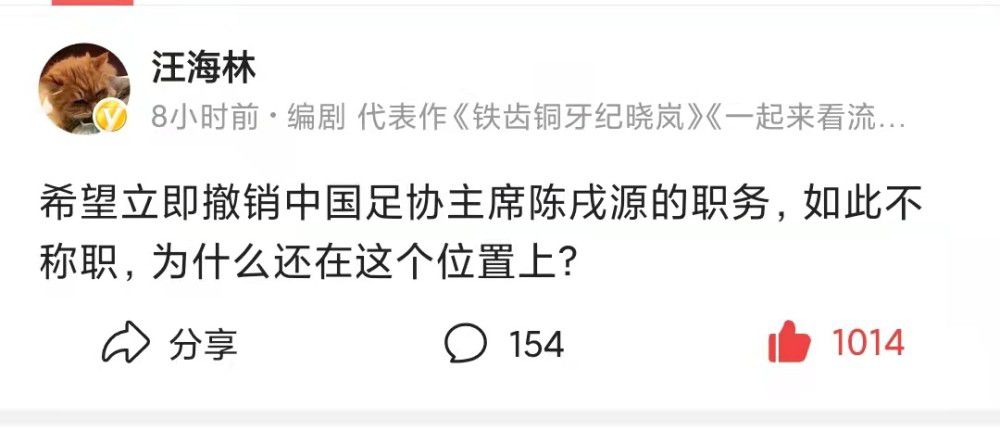 汪海林

8小时前 · 编剧 代表作《铁齿铜牙纪晓岚》《一起来看流…

希望立即撤销中国足协主席陈戌源的职务，如此不称职，为什么还在这个位置上？

分享

154

1014